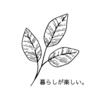 暮らしが楽しい。